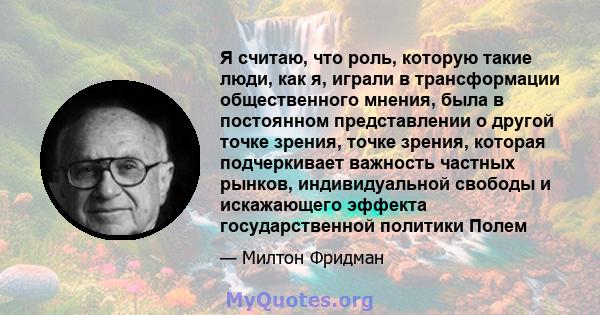 Я считаю, что роль, которую такие люди, как я, играли в трансформации общественного мнения, была в постоянном представлении о другой точке зрения, точке зрения, которая подчеркивает важность частных рынков, индивидуальной свободы и искажающего эффекта государственной политики Полем

— Милтон Фридман

MyQuotes.org